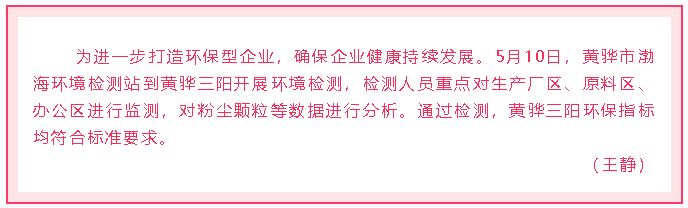 为进一步打造环保型企业，确保企业健康持续发展。5月10日，黄骅市渤海环境检测站到黄骅三阳开展环境检测，检测人员重点对生产厂区、原料区、办公区进行监测，对粉尘颗粒等数据进行分析。通过检测，黄骅三阳环保指标均符合标准要求。

（王静）